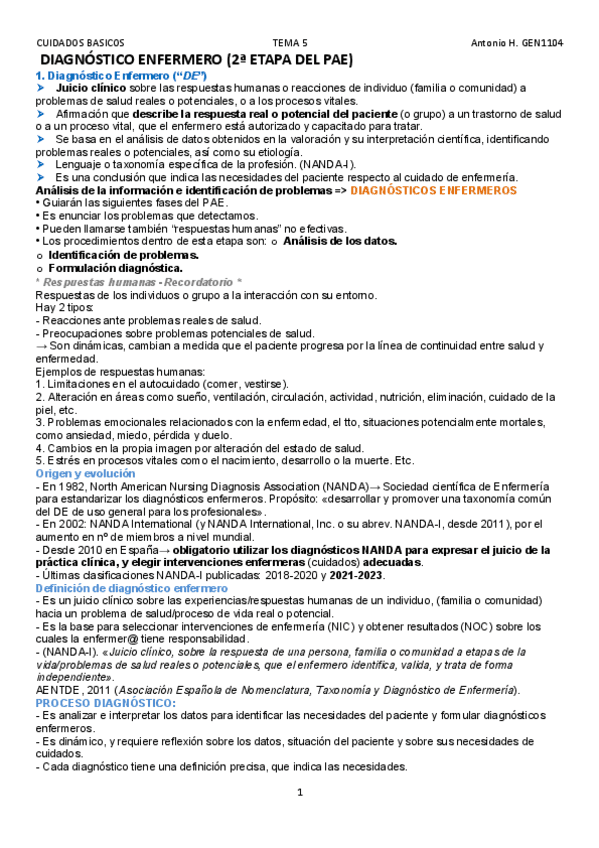 CUIDADOS BASICOS TEMA 5 Antonio H. GEN1104

DIAGNÓSTICO ENFERMERO (2ª ETAPA DEL PAE)

1. Diagnóstico Enfermero ("DE")

➤ Juicio clínico sobre las respuestas humanas o reacciones de individuo (familia o comunidad) a problemas de salud reales o potenciales, o a los procesos vitales.
➤ Afirmación que describe la respuesta real o potencial del paciente (o grupo) a un trastorno de salud o a un proceso vital, que el enfermero está autorizado y capacitado para tratar.
➤ Se basa en el análisis de datos obtenidos en la valoración y su interpretación científica, identificando problemas reales o potenciales, así como su etiología.
➤ Lenguaje o taxonomía específica de la profesión. (NANDA-I).
➤ Es una conclusión que indica las necesidades del paciente respecto al cuidado de enfermería.

Análisis de la información e identificación de problemas => DIAGNÓSTICOS ENFERMEROS
• Guiarán las siguientes fases del PAE.
• Es enunciar los problemas que detectamos.
• Pueden llamarse también "respuestas humanas" no efectivas.
• Los procedimientos dentro de esta etapa son: o Análisis de los datos.
o Identificación de problemas.
o Formulación diagnóstica.

* Respuestas humanas - Recordatorio *
Respuestas de los individuos o grupo a la interacción con su entorno.
Hay 2 tipos:
- Reacciones ante problemas reales de salud.
- Preocupaciones sobre problemas potenciales de salud.
→ Son dinámicas, cambian a medida que el paciente progresa por la línea de continuidad entre salud y enfermedad.
Ejemplos de respuestas humanas:
1. Limitaciones en el autocuidado (comer, vestirse).
2. Alteración en áreas como sueño, ventilación, circulación, actividad, nutrición, eliminación, cuidado de la piel, etc.
3. Problemas emocionales relacionados con la enfermedad, el tto, situaciones potencialmente mortales, como ansiedad, miedo, pérdida y duelo.
4. Cambios en la propia imagen por alteración del estado de salud.
5. Estrés en procesos vitales como el nacimiento, desarrollo o la muerte. Etc.

Origen y evolución
- En 1982, North American Nursing Diagnosis Association (NANDA)→ Sociedad científica de Enfermería para estandarizar los diagnósticos enfermeros. Propósito: «desarrollar y promover una taxonomía común del DE de uso general para los profesionales».
- En 2002: NANDA International (y NANDA International, Inc. o su abrev. NANDA-I, desde 2011), por el aumento en nº de miembros a nivel mundial.
- Desde 2010 en España→ obligatorio utilizar los diagnósticos NANDA para expresar el juicio de la práctica clínica, y elegir intervenciones enfermeras (cuidados) adecuadas.
- Últimas clasificaciones NANDA-I publicadas: 2018-2020 y 2021-2023.

Definición de diagnóstico enfermero
- Es un juicio clínico sobre las experiencias/respuestas humanas de un individuo, (familia o comunidad) hacia un problema de salud/proceso de vida real o potencial.
- Es la base para seleccionar intervenciones de enfermería (NIC) y obtener resultados (NOC) sobre los cuales la enfermer@ tiene responsabilidad.
- (NANDA-I). «Juicio clínico, sobre la respuesta de una persona, familia o comunidad a etapas de la vida/problemas de salud reales o potenciales, que el enfermero identifica, valida, y trata de forma independiente».
AENTDE, 2011 (Asociación Española de Nomenclatura, Taxonomía y Diagnóstico de Enfermería).

PROCESO DIAGNÓSTICO:
- Es analizar e interpretar los datos para identificar las necesidades del paciente y formular diagnósticos enfermeros.
- Es dinámico, y requiere reflexión sobre los datos, situación del paciente y sobre sus necesidades de cuidados.
- Cada diagnóstico tiene una definición precisa, que indica las necesidades.

1